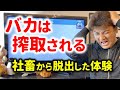 バカは
搾取される

社畜から脱出した体験